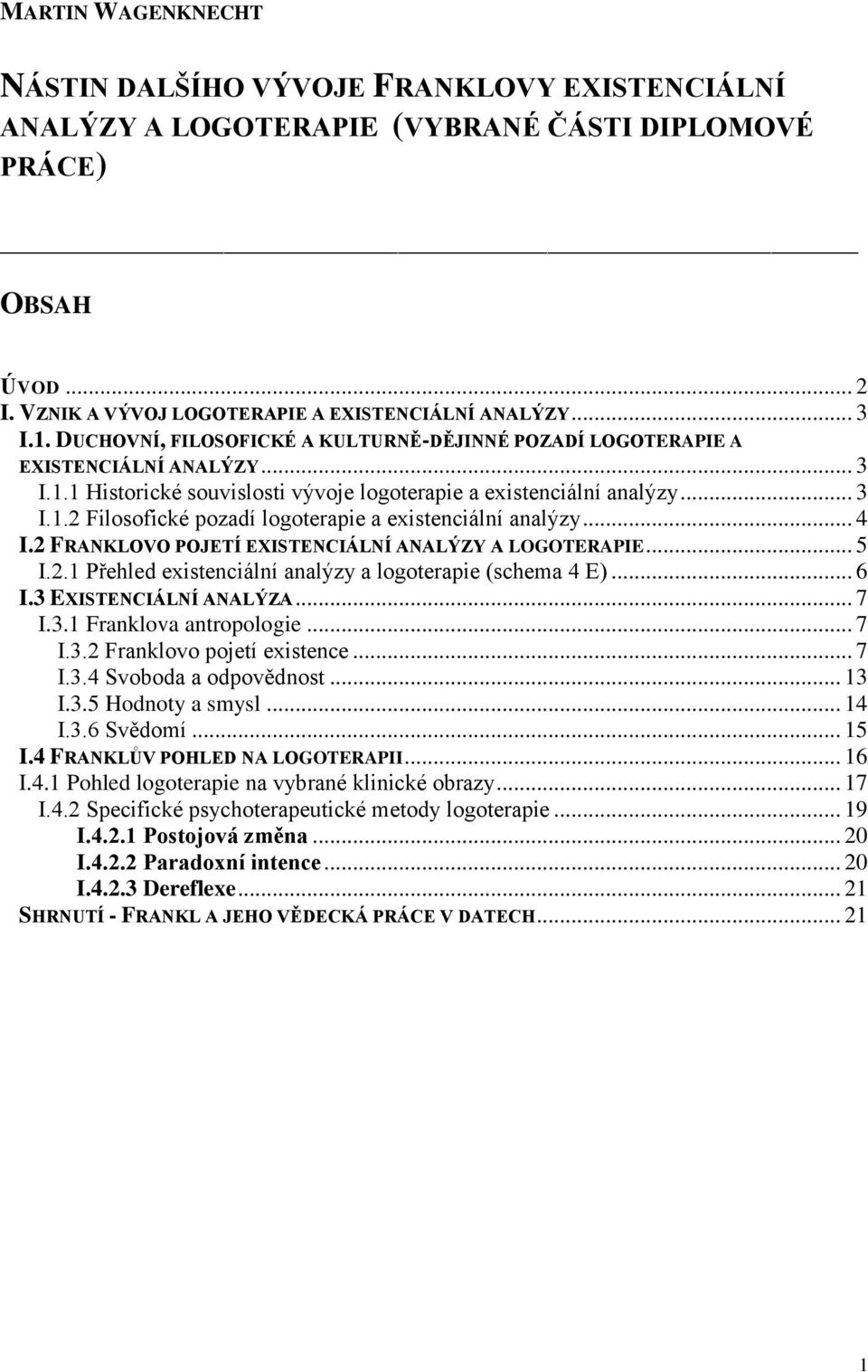 MARTIN WAGENKNECHT

NÁSTIN DALŠÍHO VÝVOJE FRANKLOVY EXISTENCIÁLNÍ ANALÝZY A LOGOTERAPIE (VYBRANÉ ČÁSTI DIPLOMOVÉ PRÁCE)

OBSAH

ÚVOD ... 2
I. VZNIK A VÝVOJ LOGOTERAPIE A EXISTENCIÁLNÍ ANALÝZY ... 3
I.1. DUCHOVNÍ, FILOSOFICKÉ A KULTURNĚ-DĚJINNÉ POZADÍ LOGOTERAPIE A EXISTENCIÁLNÍ ANALÝZY ... 3
I.1.1 Historické souvislosti vývoje logoterapie a existenciální analýzy ... 3
I.1.2 Filosofické pozadí logoterapie a existenciální analýzy ... 4
I.2 FRANKLOVO POJETÍ EXISTENCIÁLNÍ ANALÝZY A LOGOTERAPIE ... 5
I.2.1 Přehled existenciální analýzy a logoterapie (schema 4 E) ... 6
I.3 EXISTENCIÁLNÍ ANALÝZA ... 7
I.3.1 Franklova antropologie ... 7
I.3.2 Franklovo pojetí existence ... 7
I.3.4 Svoboda a odpovědnost ... 13
I.3.5 Hodnoty a smysl ... 14
I.3.6 Svědomí ... 15
I.4 FRANKLŮV POHLED NA LOGOTERAPII ... 16
I.4.1 Pohled logoterapie na vybrané klinické obrazy ... 17
I.4.2 Specifické psychoterapeutické metody logoterapie ... 19
I.4.2.1 Postojová změna ... 20
I.4.2.2 Paradoxní intence ... 20
I.4.2.3 Dereflexe ... 21
SHRNUTÍ - FRANKL A JEHO VĚDECKÁ PRÁCE V DATECH ... 21

1